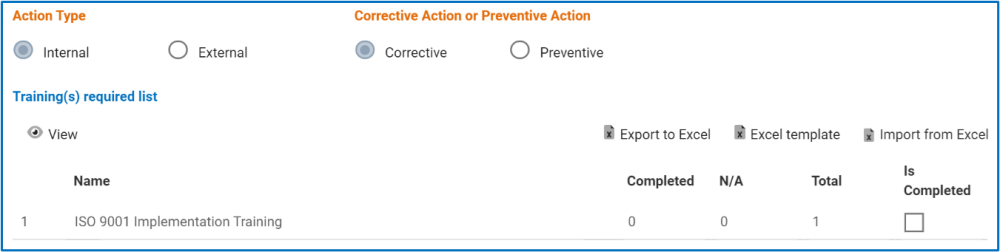 Action Type

Internal External

Corrective Action or Preventive Action

Corrective Preventive

Training(s) required list

View

Export to Excel Excel template Import from Excel

| | Name | Completed | N/A | Total | Is Completed |
|---|---|---|---|---|---|
| 1 | ISO 9001 Implementation Training | 0 | 0 | 1 | |